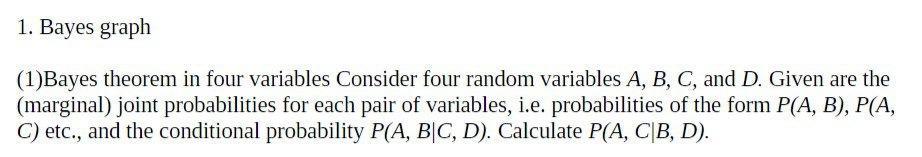 1. Bayes graph

(1)Bayes theorem in four variables Consider four random variables $A$, $B$, $C$, and $D$. Given are the (marginal) joint probabilities for each pair of variables, i.e. probabilities of the form $P(A, B)$, $P(A, C)$ etc., and the conditional probability $P(A, B|C, D)$. Calculate $P(A, C|B, D)$.